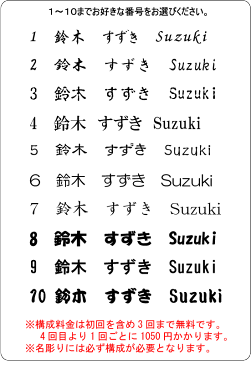 1～10までお好きな番号をお選びください。

1　鈴木　すずき　Suzuki

2　鈴木　すずき　Suzuki

3　鈴木　すずき　Suzuki

4　鈴木　すずき　Suzuki

5　鈴木　すずき　Suzuki

6　鈴木　すずき　Suzuki

7　鈴木　すずき　Suzuki

8　鈴木　すずき　Suzuki

9　鈴木　すずき　Suzuki

10　鈴木　すずき　Suzuki

※構成料金は初回を含め３回まで無料です。
４回目より１回ごとに 1050 円かかります。
※名彫りには必ず構成が必要となります。